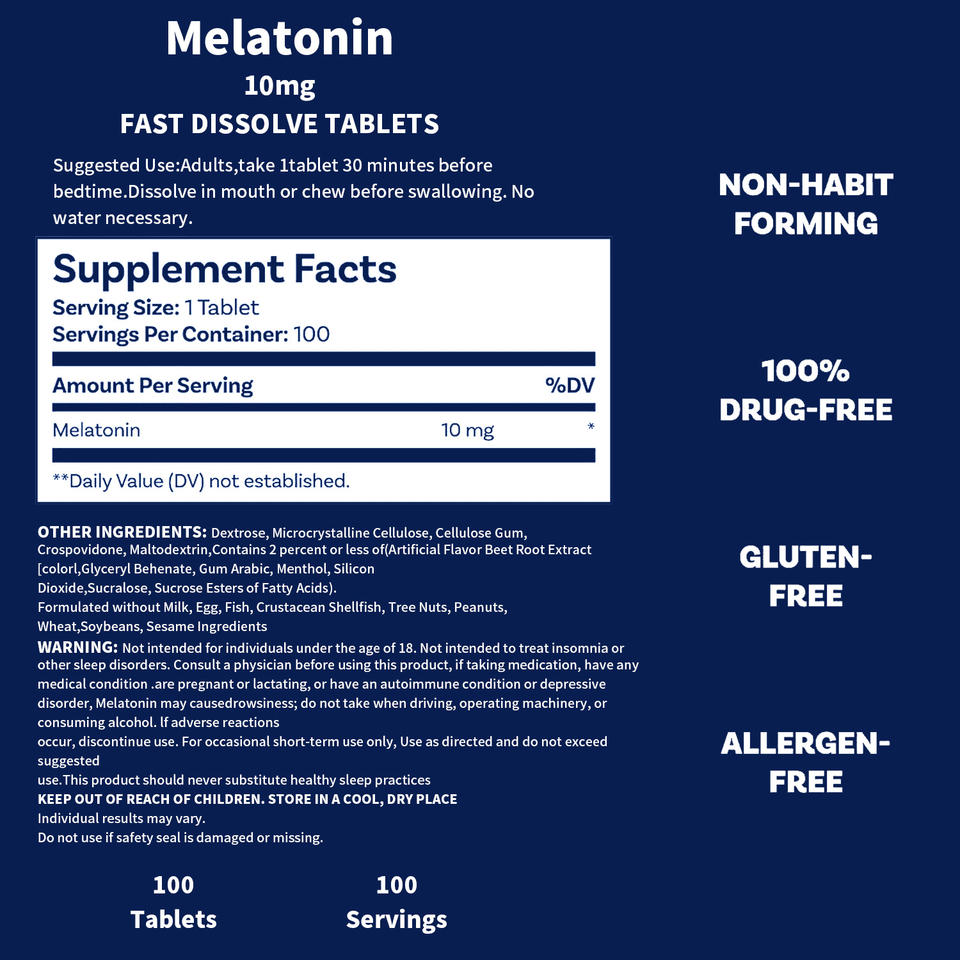 Melatonin
10mg
FAST DISSOLVE TABLETS

Suggested Use:Adults,take 1tablet 30 minutes before bedtime.Dissolve in mouth or chew before swallowing. No water necessary.

Supplement Facts
Serving Size: 1 Tablet
Servings Per Container: 100

| Amount Per Serving | | %DV |
|---|---|---|
| Melatonin | 10 mg | * |

**Daily Value (DV) not established.

OTHER INGREDIENTS: Dextrose, Microcrystalline Cellulose, Cellulose Gum, Crospovidone, Maltodextrin,Contains 2 percent or less of(Artificial Flavor Beet Root Extract [colorl,Glyceryl Behenate, Gum Arabic, Menthol, Silicon Dioxide,Sucralose, Sucrose Esters of Fatty Acids).
Formulated without Milk, Egg, Fish, Crustacean Shellfish, Tree Nuts, Peanuts, Wheat,Soybeans, Sesame Ingredients
WARNING: Not intended for individuals under the age of 18. Not intended to treat insomnia or other sleep disorders. Consult a physician before using this product, if taking medication, have any medical condition .are pregnant or lactating, or have an autoimmune condition or depressive disorder, Melatonin may causedrowsiness; do not take when driving, operating machinery, or consuming alcohol. lf adverse reactions
occur, discontinue use. For occasional short-term use only, Use as directed and do not exceed suggested
use.This product should never substitute healthy sleep practices
KEEP OUT OF REACH OF CHILDREN. STORE IN A COOL, DRY PLACE
Individual results may vary.
Do not use if safety seal is damaged or missing.

100
Tablets

100
Servings

NON-HABIT FORMING

100% DRUG-FREE

GLUTEN-FREE

ALLERGEN-FREE